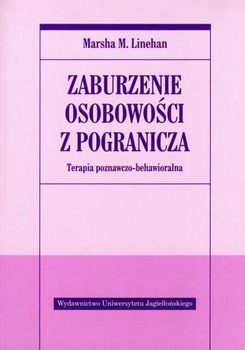 Marsha M. Linehan

ZABURZENIE OSOBOWOŚCI Z POGRANICZA

Terapia poznawczo-behawioralna

Wydawnictwo Uniwersytetu Jagiellońskiego